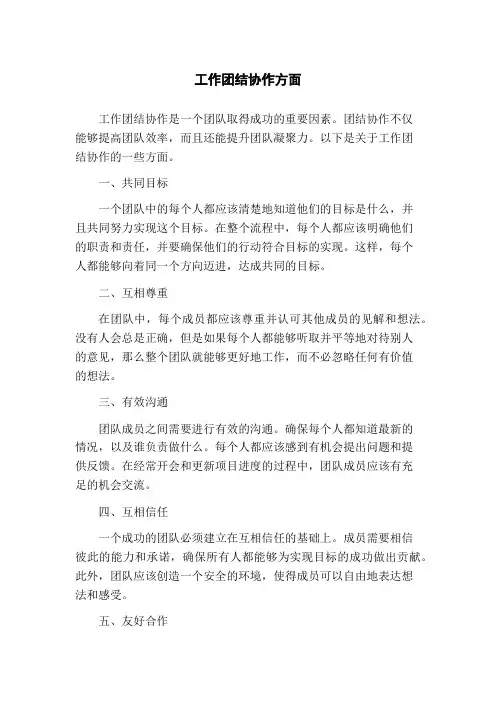 工作团结协作方面

工作团结协作是一个团队取得成功的重要因素。团结协作不仅能够提高团队效率，而且还能提升团队凝聚力。以下是关于工作团结协作的一些方面。

一、共同目标

一个团队中的每个人都应该清楚地知道他们的目标是什么，并且共同努力实现这个目标。在整个流程中，每个人都应该明确他们的职责和责任，并要确保他们的行动符合目标的实现。这样，每个人都能够向着同一个方向迈进，达成共同的目标。

二、互相尊重

在团队中，每个成员都应该尊重并认可其他成员的见解和想法。没有人会总是正确，但是如果每个人都能够听取并平等地对待别人的意见，那么整个团队就能够更好地工作，而不必忽略任何有价值的想法。

三、有效沟通

团队成员之间需要进行有效的沟通。确保每个人都知道最新的情况，以及谁负责做什么。每个人都应该感到有机会提出问题和提供反馈。在经常开会和更新项目进度的过程中，团队成员应该有充足的机会交流。

四、互相信任

一个成功的团队必须建立在互相信任的基础上。成员需要相信彼此的能力和承诺，确保所有人都能够为实现目标的成功做出贡献。此外，团队应该创造一个安全的环境，使得成员可以自由地表达想法和感受。

五、友好合作